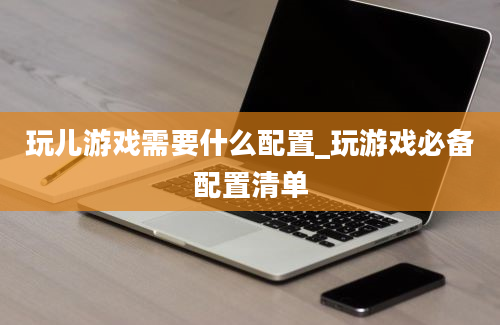 玩儿游戏需要什么配置_玩游戏必备配置清单